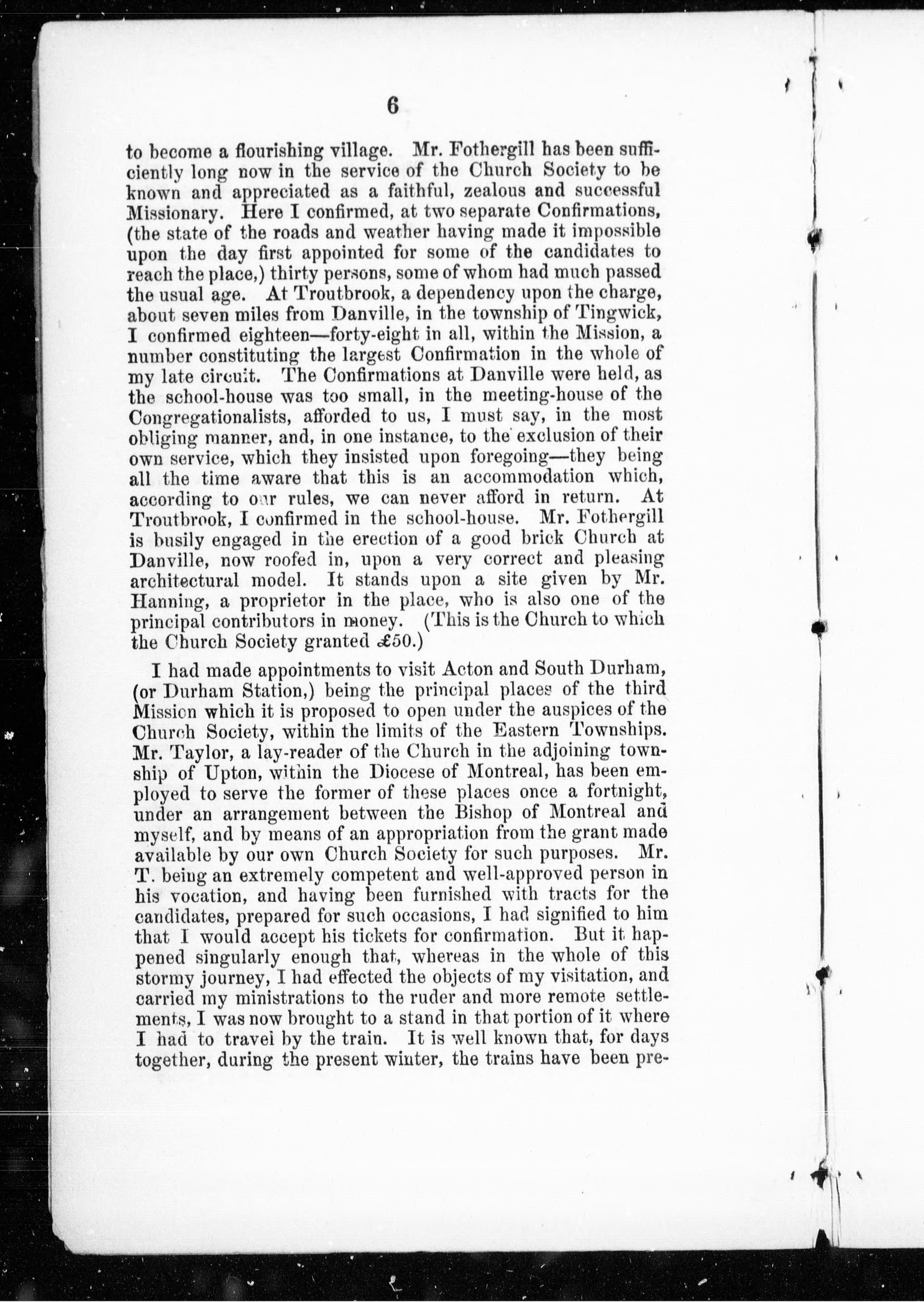 6

to become a flourishing village. Mr. Fothergill has been sufficiently long now in the service of the Church Society to be known and appreciated as a faithful, zealous and successful Missionary. Here I confirmed, at two separate Confirmations, (the state of the roads and weather having made it impossible upon the day first appointed for some of the candidates to reach the place,) thirty persons, some of whom had much passed the usual age. At Troutbrook, a dependency upon the charge, about seven miles from Danville, in the township of Tingwick, I confirmed eighteen—forty-eight in all, within the Mission, a number constituting the largest Confirmation in the whole of my late circuit. The Confirmations at Danville were held, as the school-house was too small, in the meeting-house of the Congregationalists, afforded to us, I must say, in the most obliging manner, and, in one instance, to the exclusion of their own service, which they insisted upon foregoing—they being all the time aware that this is an accommodation which, according to our rules, we can never afford in return. At Troutbrook, I confirmed in the school-house. Mr. Fothergill is busily engaged in the erection of a good brick Church at Danville, now roofed in, upon a very correct and pleasing architectural model. It stands upon a site given by Mr. Hanning, a proprietor in the place, who is also one of the principal contributors in money. (This is the Church to which the Church Society granted £50.)

I had made appointments to visit Acton and South Durham, (or Durham Station,) being the principal places of the third Mission which it is proposed to open under the auspices of the Church Society, within the limits of the Eastern Townships. Mr. Taylor, a lay-reader of the Church in the adjoining township of Upton, within the Diocese of Montreal, has been employed to serve the former of these places once a fortnight, under an arrangement between the Bishop of Montreal and myself, and by means of an appropriation from the grant made available by our own Church Society for such purposes. Mr. T. being an extremely competent and well-approved person in his vocation, and having been furnished with tracts for the candidates, prepared for such occasions, I had signified to him that I would accept his tickets for confirmation. But it happened singularly enough that, whereas in the whole of this stormy journey, I had effected the objects of my visitation, and carried my ministrations to the ruder and more remote settlements, I was now brought to a stand in that portion of it where I had to travel by the train. It is well known that, for days together, during the present winter, the trains have been pre-